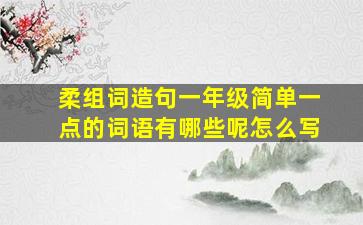 柔组词造句一年级简单一点的词语有哪些呢怎么写